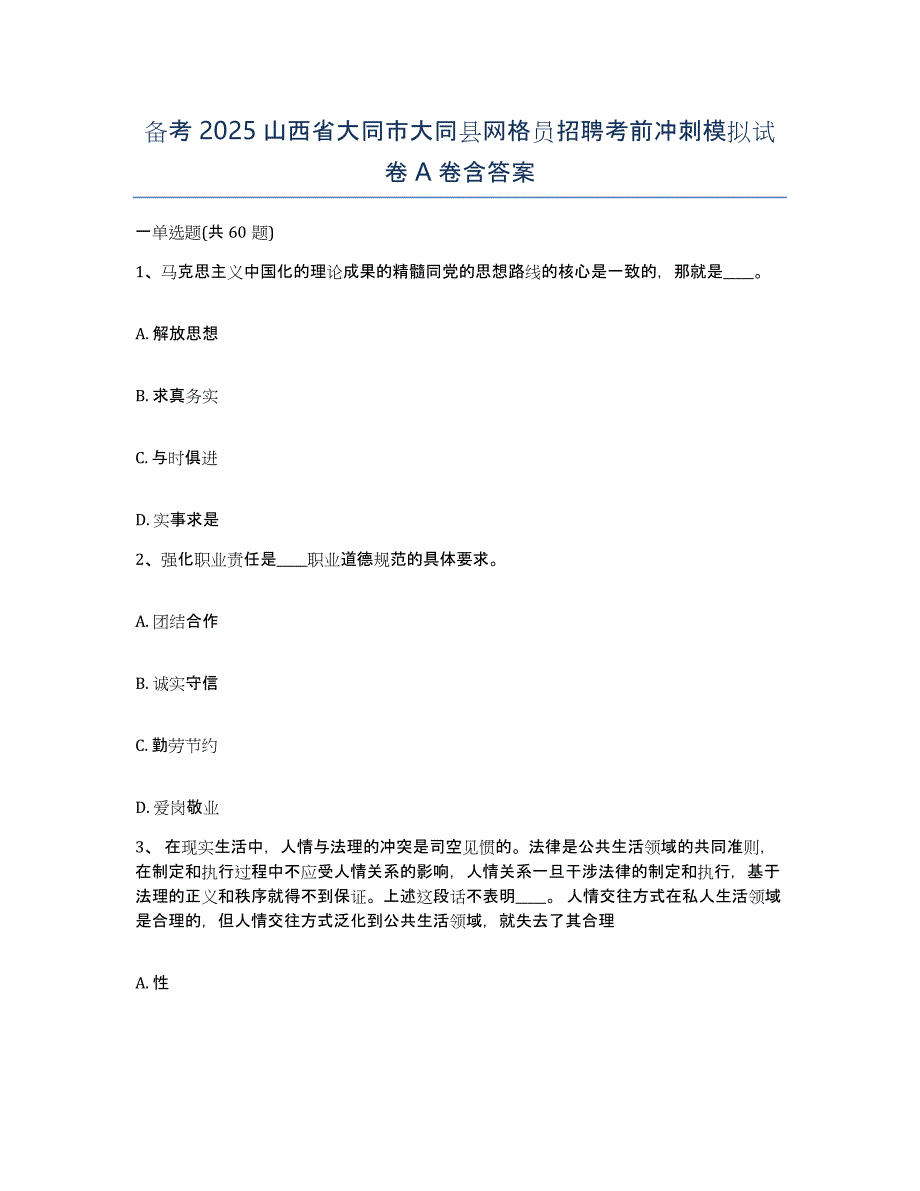 备考 2025 山西省大同市大同县网格员招聘考前冲刺模拟试卷 A 卷含答案

一单选题(共 60 题)

1、马克思主义中国化的理论成果的精髓同党的思想路线的核心是一致的，那就是____。

A. 解放思想

B. 求真务实

C. 与时俱进

D. 实事求是

2、强化职业责任是____职业道德规范的具体要求。

A. 团结合作

B. 诚实守信

C. 勤劳节约

D. 爱岗敬业

3、 在现实生活中，人情与法理的冲突是司空见惯的。法律是公共生活领域的共同准则，在制定和执行过程中不应受人情关系的影响，人情关系一旦干涉法律的制定和执行，基于法理的正义和秩序就得不到保证。上述这段话不表明____。 人情交往方式在私人生活领域是合理的，但人情交往方式泛化到公共生活领域，就失去了其合理

A. 性